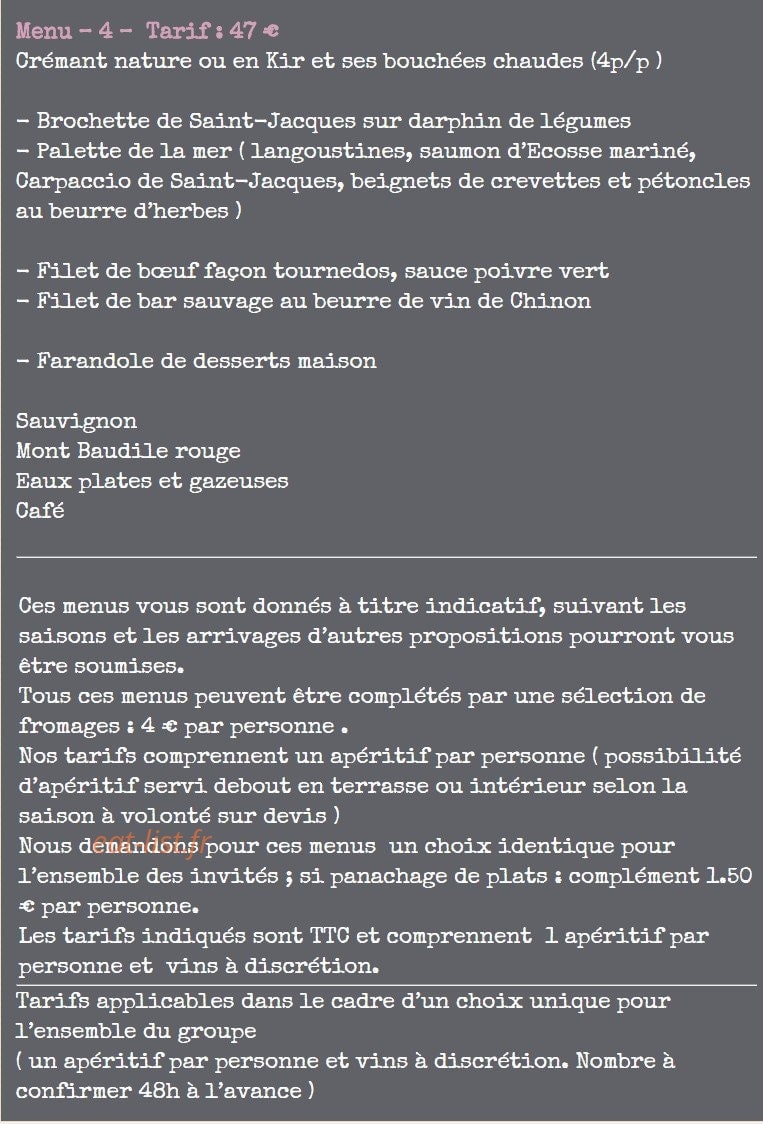 Menu - 4 - Tarif : 47 €
Crémant nature ou en Kir et ses bouchées chaudes (4p/p )

- Brochette de Saint-Jacques sur darphin de légumes
- Palette de la mer ( langoustines, saumon d'Ecosse mariné, Carpaccio de Saint-Jacques, beignets de crevettes et pétoncles au beurre d'herbes )

- Filet de bœuf façon tournedos, sauce poivre vert
- Filet de bar sauvage au beurre de vin de Chinon

- Farandole de desserts maison

Sauvignon
Mont Baudile rouge
Eaux plates et gazeuses
Café

Ces menus vous sont donnés à titre indicatif, suivant les saisons et les arrivages d'autres propositions pourront vous être soumises.
Tous ces menus peuvent être complétés par une sélection de fromages : 4 € par personne .
Nos tarifs comprennent un apéritif par personne ( possibilité d'apéritif servi debout en terrasse ou intérieur selon la saison à volonté sur devis )
Nous demandons pour ces menus un choix identique pour l'ensemble des invités ; si panachage de plats : complément 1.50 € par personne.
Les tarifs indiqués sont TTC et comprennent 1 apéritif par personne et vins à discrétion.

Tarifs applicables dans le cadre d'un choix unique pour l'ensemble du groupe
( un apéritif par personne et vins à discrétion. Nombre à confirmer 48h à l'avance )

eat-list.fr